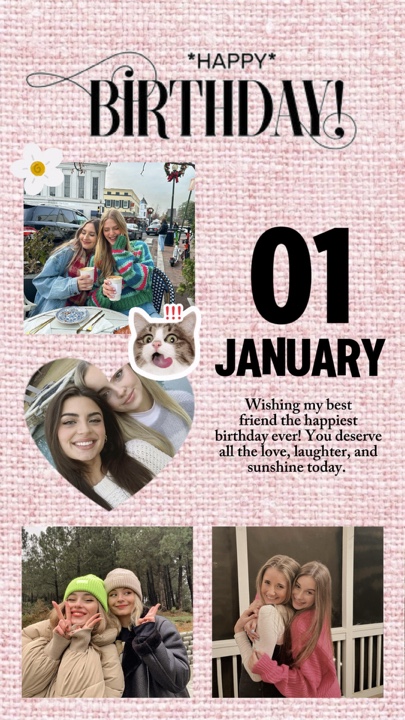 *HAPPY*
BIRTHDAY!

01
JANUARY

Wishing my best friend the happiest birthday ever! You deserve all the love, laughter, and sunshine today.